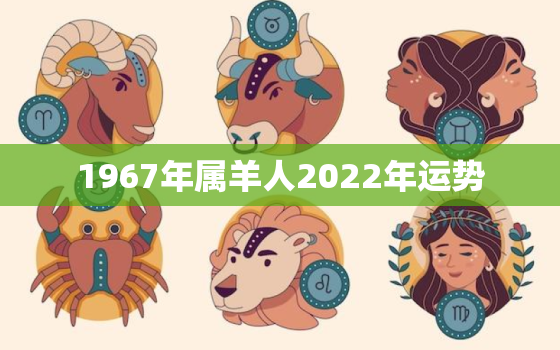 1967年属羊人2022年运势